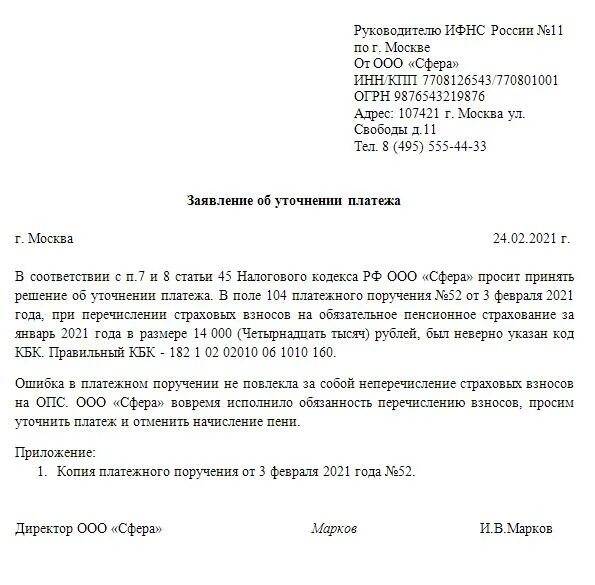 Руководителю ИФНС России №11
по г. Москве
От ООО «Сфера»
ИНН/КПП 7708126543/770801001
ОГРН 9876543219876
Адрес: 107421 г. Москва ул. Свободы д.11
Тел. 8 (495) 555-44-33

Заявление об уточнении платежа

г. Москва 24.02.2021 г.

В соответствии с п.7 и 8 статьи 45 Налогового кодекса РФ ООО «Сфера» просит принять решение об уточнении платежа. В поле 104 платежного поручения №52 от 3 февраля 2021 года, при перечислении страховых взносов на обязательное пенсионное страхование за январь 2021 года в размере 14 000 (Четырнадцать тысяч) рублей, был неверно указан код КБК. Правильный КБК - 182 1 02 02010 06 1010 160.

Ошибка в платежном поручении не повлекла за собой неперечисление страховых взносов на ОПС. ООО «Сфера» вовремя исполнило обязанность перечислению взносов, просим уточнить платеж и отменить начисление пени.

Приложение:
1. Копия платежного поручения от 3 февраля 2021 года №52.

Директор ООО «Сфера» Марков И.В.Марков